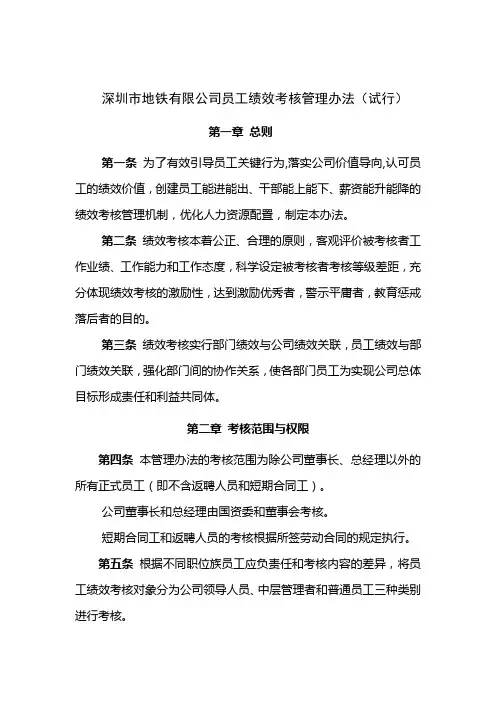 深圳市地铁有限公司员工绩效考核管理办法（试行）

第一章 总则

第一条 为了有效引导员工关键行为,落实公司价值导向,认可员工的绩效价值，创建员工能进能出、干部能上能下、薪资能升能降的绩效考核管理机制，优化人力资源配置，制定本办法。

第二条 绩效考核本着公正、合理的原则，客观评价被考核者工作业绩、工作能力和工作态度，科学设定被考核者考核等级差距，充分体现绩效考核的激励性，达到激励优秀者，警示平庸者，教育惩戒落后者的目的。

第三条 绩效考核实行部门绩效与公司绩效关联，员工绩效与部门绩效关联，强化部门间的协作关系，使各部门员工为实现公司总体目标形成责任和利益共同体。

第二章 考核范围与权限

第四条 本管理办法的考核范围为除公司董事长、总经理以外的所有正式员工（即不含返聘人员和短期合同工）。

公司董事长和总经理由国资委和董事会考核。

短期合同工和返聘人员的考核根据所签劳动合同的规定执行。

第五条 根据不同职位族员工应负责任和考核内容的差异，将员工绩效考核对象分为公司领导人员、中层管理者和普通员工三种类别进行考核。